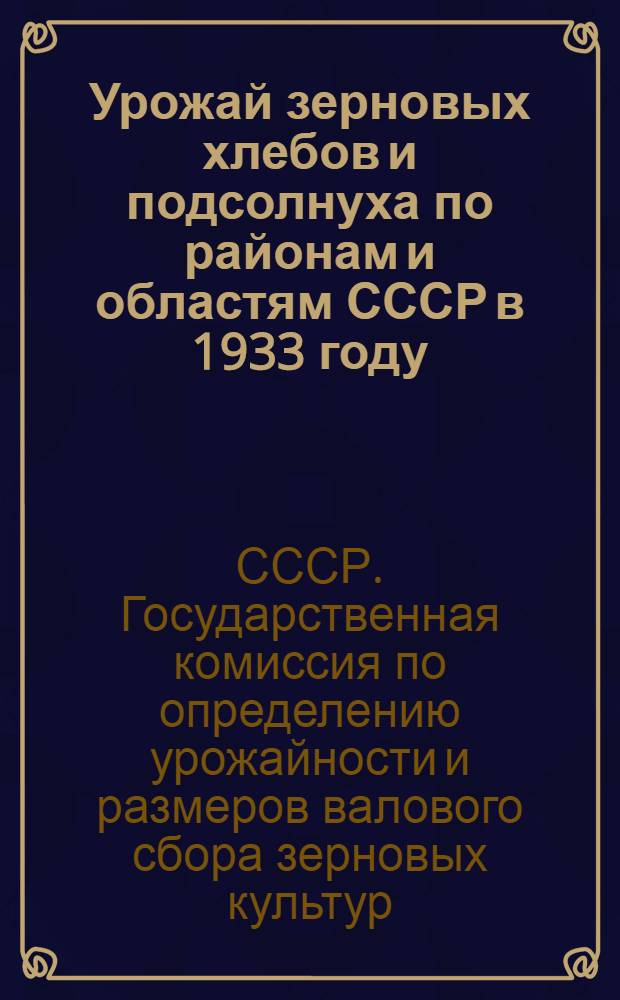 Урожай зерновых хлебов и подсолнуха по районам и областям СССР в 1933 году

СССР. Государственная комиссия по определению урожайности и размеров валового сбора зерновых культур